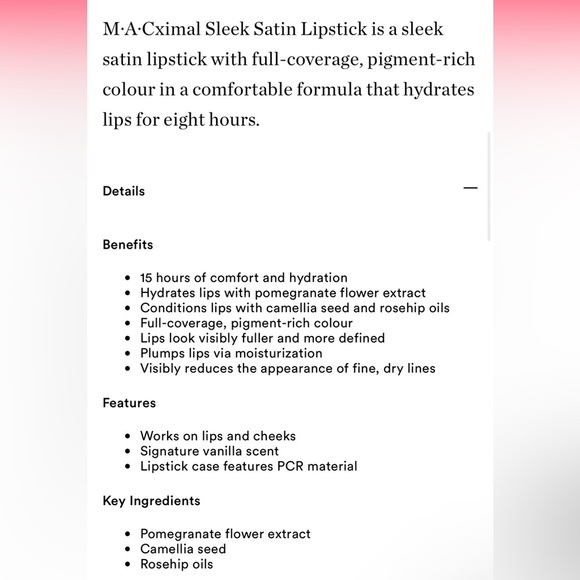 M·A·Cximal Sleek Satin Lipstick is a sleek satin lipstick with full-coverage, pigment-rich colour in a comfortable formula that hydrates lips for eight hours.

Details —

Benefits

- 15 hours of comfort and hydration
- Hydrates lips with pomegranate flower extract
- Conditions lips with camellia seed and rosehip oils
- Full-coverage, pigment-rich colour
- Lips look visibly fuller and more defined
- Plumps lips via moisturization
- Visibly reduces the appearance of fine, dry lines

Features

- Works on lips and cheeks
- Signature vanilla scent
- Lipstick case features PCR material

Key Ingredients

- Pomegranate flower extract
- Camellia seed
- Rosehip oils